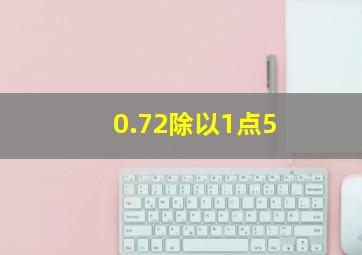 0.72除以1点5